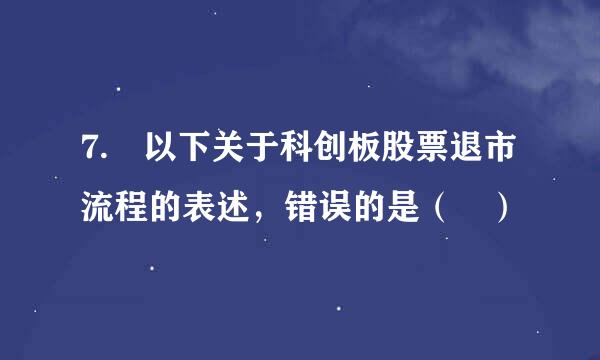 7.　以下关于科创板股票退市流程的表述，错误的是（　　）